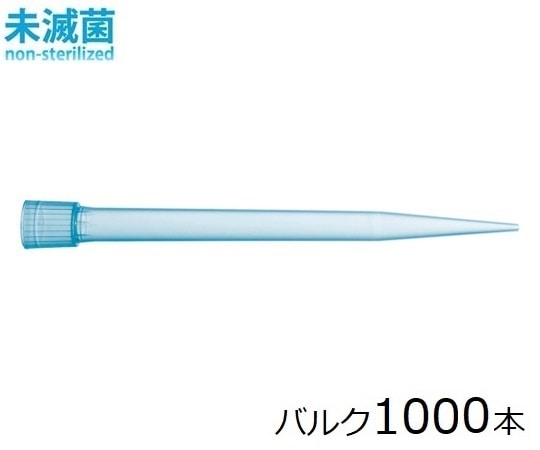 未滅菌
non-sterilized

バルク1000本